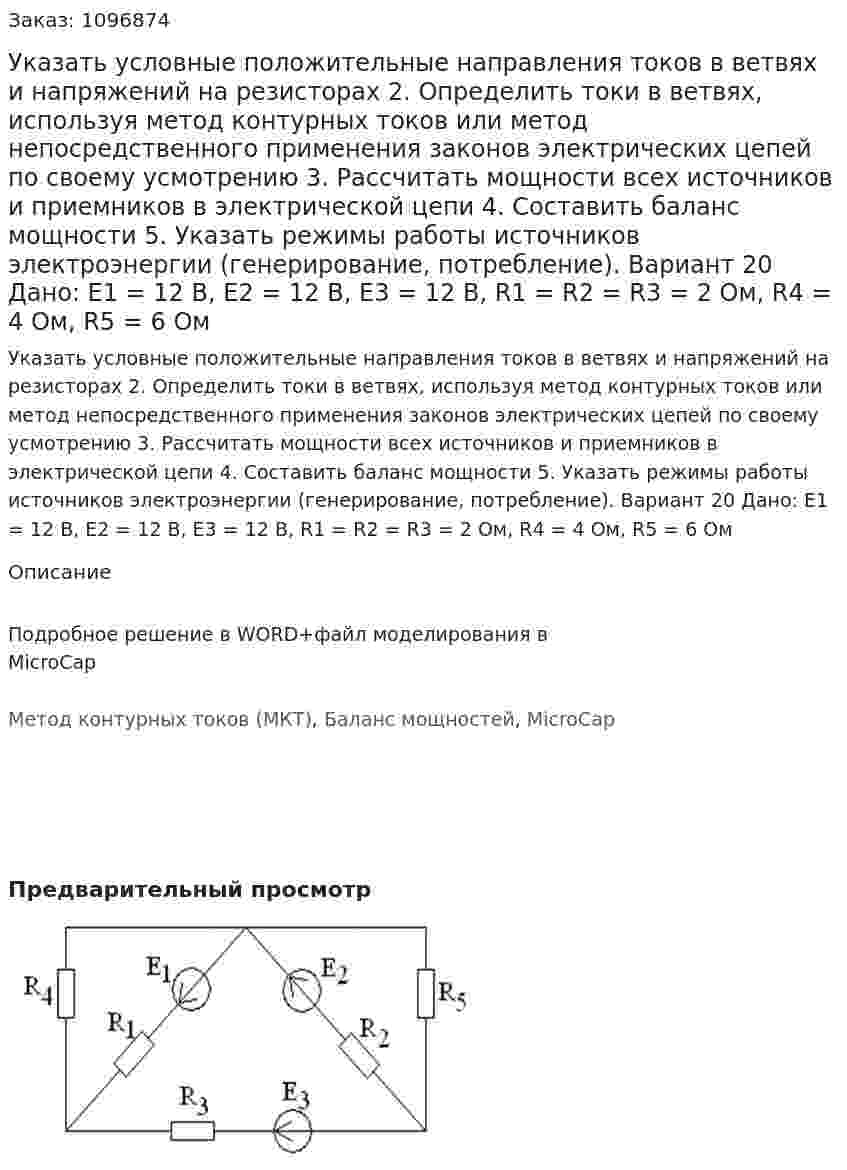 Заказ: 1096874

Указать условные положительные направления токов в ветвях и напряжений на резисторах 2. Определить токи в ветвях, используя метод контурных токов или метод непосредственного применения законов электрических цепей по своему усмотрению 3. Рассчитать мощности всех источников и приемников в электрической цепи 4. Составить баланс мощности 5. Указать режимы работы источников электроэнергии (генерирование, потребление). Вариант 20 Дано: E1 = 12 В, E2 = 12 В, E3 = 12 В, R1 = R2 = R3 = 2 Ом, R4 = 4 Ом, R5 = 6 Ом

Указать условные положительные направления токов в ветвях и напряжений на резисторах 2. Определить токи в ветвях, используя метод контурных токов или метод непосредственного применения законов электрических цепей по своему усмотрению 3. Рассчитать мощности всех источников и приемников в электрической цепи 4. Составить баланс мощности 5. Указать режимы работы источников электроэнергии (генерирование, потребление). Вариант 20 Дано: E1 = 12 В, E2 = 12 В, E3 = 12 В, R1 = R2 = R3 = 2 Ом, R4 = 4 Ом, R5 = 6 Ом

Описание

Подробное решение в WORD+файл моделирования в MicroCap

Метод контурных токов (МКТ), Баланс мощностей, MicroCap

Предварительный просмотр

$R_4$
$E_1$
$E_2$
$R_5$
$R_1$
$R_2$
$R_3$
$E_3$